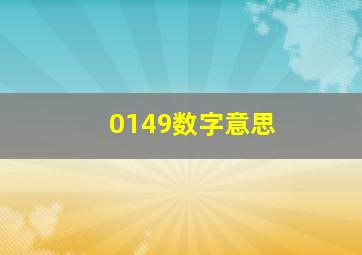 0149数字意思